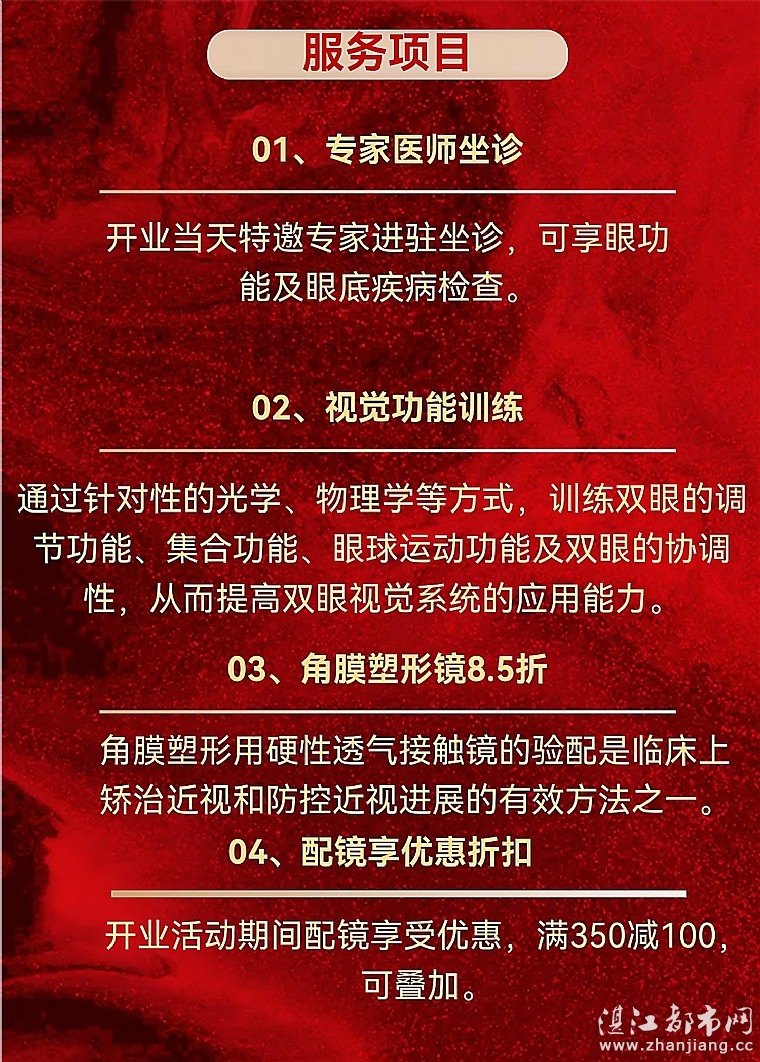 服务项目

01、专家医师坐诊

开业当天特邀专家进驻坐诊，可享眼功能及眼底疾病检查。

02、视觉功能训练

通过针对性的光学、物理学等方式，训练双眼的调节功能、集合功能、眼球运动功能及双眼的协调性，从而提高双眼视觉系统的应用能力。

03、角膜塑形镜8.5折

角膜塑形用硬性透气接触镜的验配是临床上矫治近视和防控近视进展的有效方法之一。

04、配镜享优惠折扣

开业活动期间配镜享受优惠，满350减100，可叠加。

湛江都市网
www.zhanjiang.cc